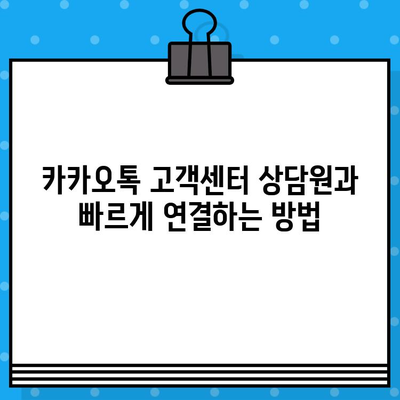 카카오톡 고객센터 상담원과
빠르게 연결하는 방법